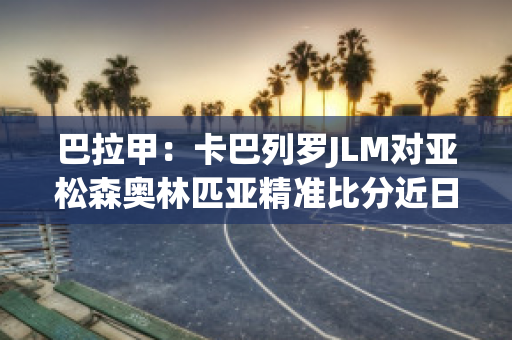 巴拉甲：卡巴列罗JLM对亚松森奥林匹亚精准比分近日